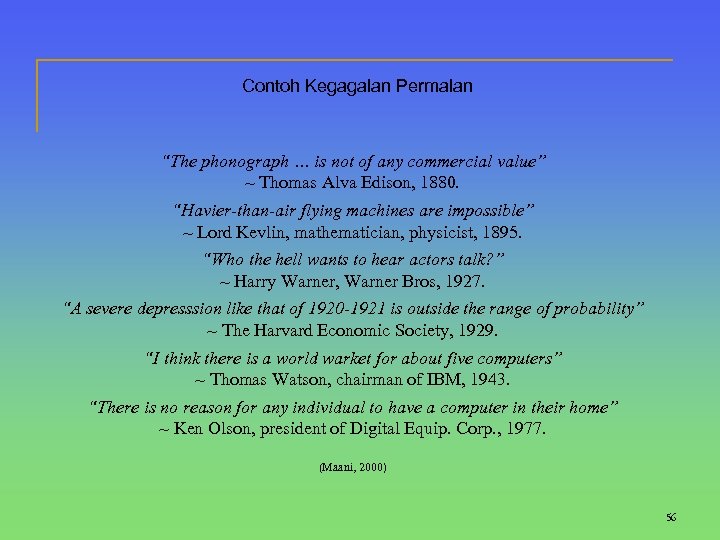 Contoh Kegagalan Permalan

"The phonograph … is not of any commercial value"
~ Thomas Alva Edison, 1880.

"Havier-than-air flying machines are impossible"
~ Lord Kevlin, mathematician, physicist, 1895.

"Who the hell wants to hear actors talk?"
~ Harry Warner, Warner Bros, 1927.

"A severe depresssion like that of 1920-1921 is outside the range of probability"
~ The Harvard Economic Society, 1929.

"I think there is a world warket for about five computers"
~ Thomas Watson, chairman of IBM, 1943.

"There is no reason for any individual to have a computer in their home"
~ Ken Olson, president of Digital Equip. Corp., 1977.

(Maani, 2000)

56